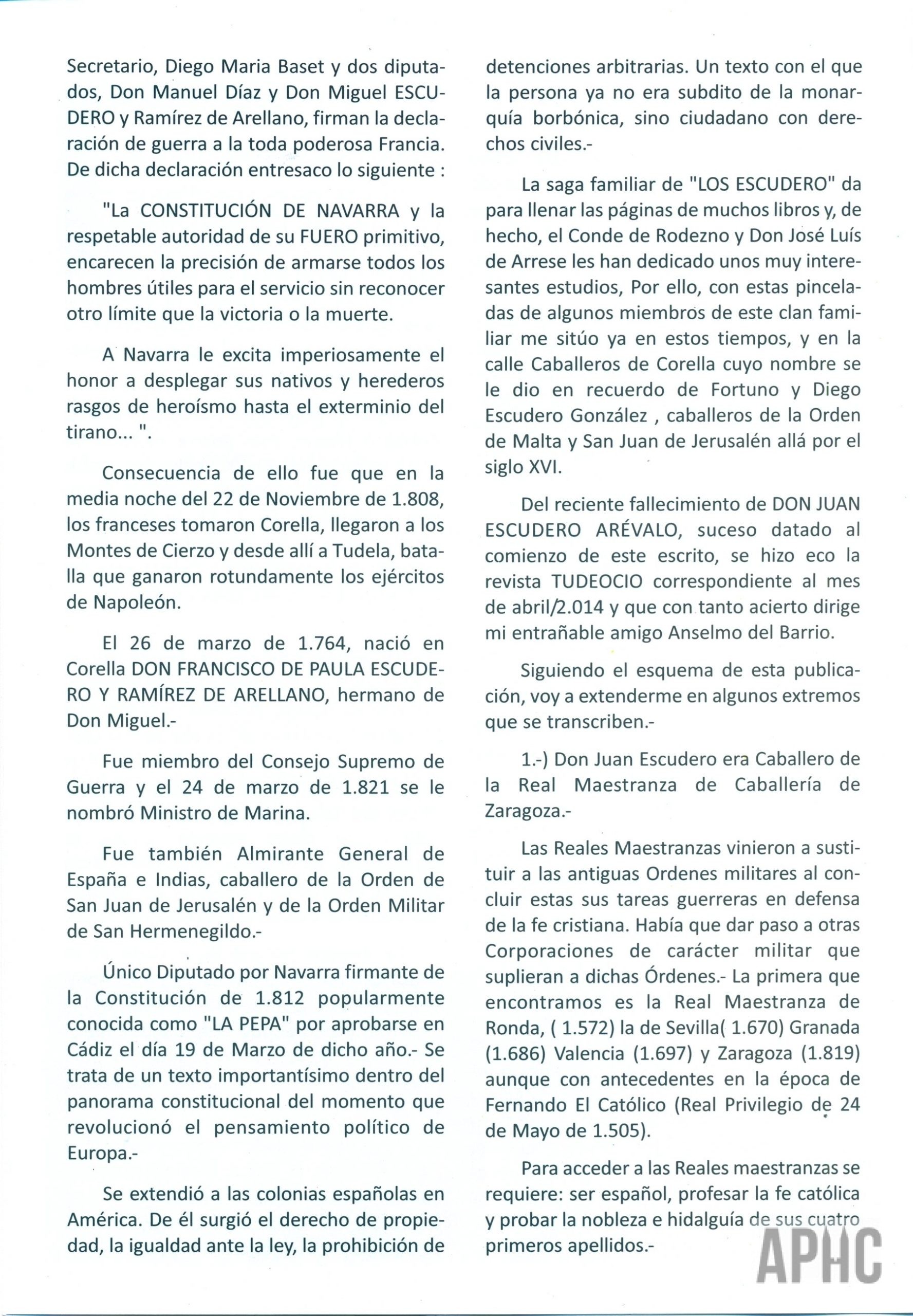 Secretario, Diego Maria Baset y dos diputados, Don Manuel Díaz y Don Miguel ESCUDERO y Ramírez de Arellano, firman la declaración de guerra a la toda poderosa Francia. De dicha declaración entresaco lo siguiente :

"La CONSTITUCIÓN DE NAVARRA y la respetable autoridad de su FUERO primitivo, encarecen la precisión de armarse todos los hombres útiles para el servicio sin reconocer otro límite que la victoria o la muerte.

A Navarra le excita imperiosamente el honor a desplegar sus nativos y herederos rasgos de heroísmo hasta el exterminio del tirano... ".

Consecuencia de ello fue que en la media noche del 22 de Noviembre de 1.808, los franceses tomaron Corella, llegaron a los Montes de Cierzo y desde allí a Tudela, batalla que ganaron rotundamente los ejércitos de Napoleón.

El 26 de marzo de 1.764, nació en Corella DON FRANCISCO DE PAULA ESCUDERO Y RAMÍREZ DE ARELLANO, hermano de Don Miguel.-

Fue miembro del Consejo Supremo de Guerra y el 24 de marzo de 1.821 se le nombró Ministro de Marina.

Fue también Almirante General de España e Indias, caballero de la Orden de San Juan de Jerusalén y de la Orden Militar de San Hermenegildo.-

Único Diputado por Navarra firmante de la Constitución de 1.812 popularmente conocida como "LA PEPA" por aprobarse en Cádiz el día 19 de Marzo de dicho año.- Se trata de un texto importantísimo dentro del panorama constitucional del momento que revolucionó el pensamiento político de Europa.-

Se extendió a las colonias españolas en América. De él surgió el derecho de propiedad, la igualdad ante la ley, la prohibición de detenciones arbitrarias. Un texto con el que la persona ya no era subdito de la monarquía borbónica, sino ciudadano con derechos civiles.-

La saga familiar de "LOS ESCUDERO" da para llenar las páginas de muchos libros y, de hecho, el Conde de Rodezno y Don José Luís de Arrese les han dedicado unos muy interesantes estudios, Por ello, con estas pinceladas de algunos miembros de este clan familiar me sitúo ya en estos tiempos, y en la calle Caballeros de Corella cuyo nombre se le dio en recuerdo de Fortuno y Diego Escudero González , caballeros de la Orden de Malta y San Juan de Jerusalén allá por el siglo XVI.

Del reciente fallecimiento de DON JUAN ESCUDERO ARÉVALO, suceso datado al comienzo de este escrito, se hizo eco la revista TUDEOCIO correspondiente al mes de abril/2.014 y que con tanto acierto dirige mi entrañable amigo Anselmo del Barrio.

Siguiendo el esquema de esta publicación, voy a extenderme en algunos extremos que se transcriben.-

1.-) Don Juan Escudero era Caballero de la Real Maestranza de Caballería de Zaragoza.-

Las Reales Maestranzas vinieron a sustituir a las antiguas Ordenes militares al concluir estas sus tareas guerreras en defensa de la fe cristiana. Había que dar paso a otras Corporaciones de carácter militar que suplieran a dichas Órdenes.- La primera que encontramos es la Real Maestranza de Ronda, ( 1.572) la de Sevilla( 1.670) Granada (1.686) Valencia (1.697) y Zaragoza (1.819) aunque con antecedentes en la época de Fernando El Católico (Real Privilegio de 24 de Mayo de 1.505).

Para acceder a las Reales maestranzas se requiere: ser español, profesar la fe católica y probar la nobleza e hidalguía de sus cuatro primeros apellidos.-

APHC